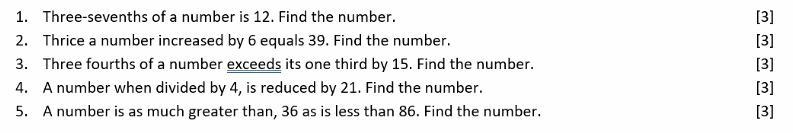 1. Three-sevenths of a number is 12. Find the number. [3]

2. Thrice a number increased by 6 equals 39. Find the number. [3]

3. Three fourths of a number exceeds its one third by 15. Find the number. [3]

4. A number when divided by 4, is reduced by 21. Find the number. [3]

5. A number is as much greater than, 36 as is less than 86. Find the number. [3]